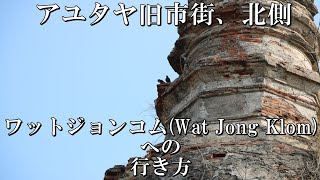 アユタヤ旧市街、北側

ワットジョンコム(Wat Jong Klom)
への
行き方